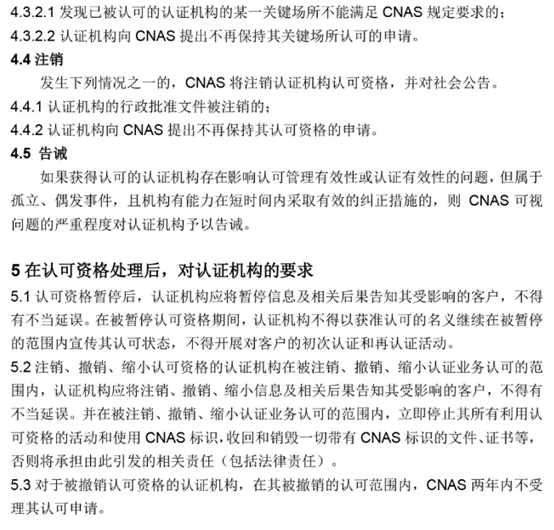 4.3.2.1 发现已被认可的认证机构的某一关键场所不能满足 CNAS 规定要求的；
4.3.2.2 认证机构向 CNAS 提出不再保持其关键场所认可的申请。

4.4 注销

发生下列情况之一的，CNAS 将注销认证机构认可资格，并对社会公告。

4.4.1 认证机构的行政批准文件被注销的；
4.4.2 认证机构向 CNAS 提出不再保持其认可资格的申请。

4.5 告诫

如果获得认可的认证机构存在影响认可管理有效性或认证有效性的问题，但属于孤立、偶发事件，且机构有能力在短时间内采取有效的纠正措施的，则 CNAS 可视问题的严重程度对认证机构予以告诫。

5 在认可资格处理后，对认证机构的要求

5.1 认可资格暂停后，认证机构应将暂停信息及相关后果告知其受影响的客户，不得有不当延误。在被暂停认可资格期间，认证机构不得以获准认可的名义继续在被暂停的范围内宣传其认可状态，不得开展对客户的初次认证和再认证活动。

5.2 注销、撤销、缩小认可资格的认证机构在被注销、撤销、缩小认证业务认可的范围内，认证机构应将注销、撤销、缩小信息及相关后果告知其受影响的客户，不得有不当延误。并在被注销、撤销、缩小认证业务认可的范围内，立即停止其所有利用认可资格的活动和使用 CNAS 标识，收回和销毁一切带有 CNAS 标识的文件、证书等，否则将承担由此引发的相关责任（包括法律责任）。

5.3 对于被撤销认可资格的认证机构，在其被撤销的认可范围内，CNAS 两年内不受理其认可申请。